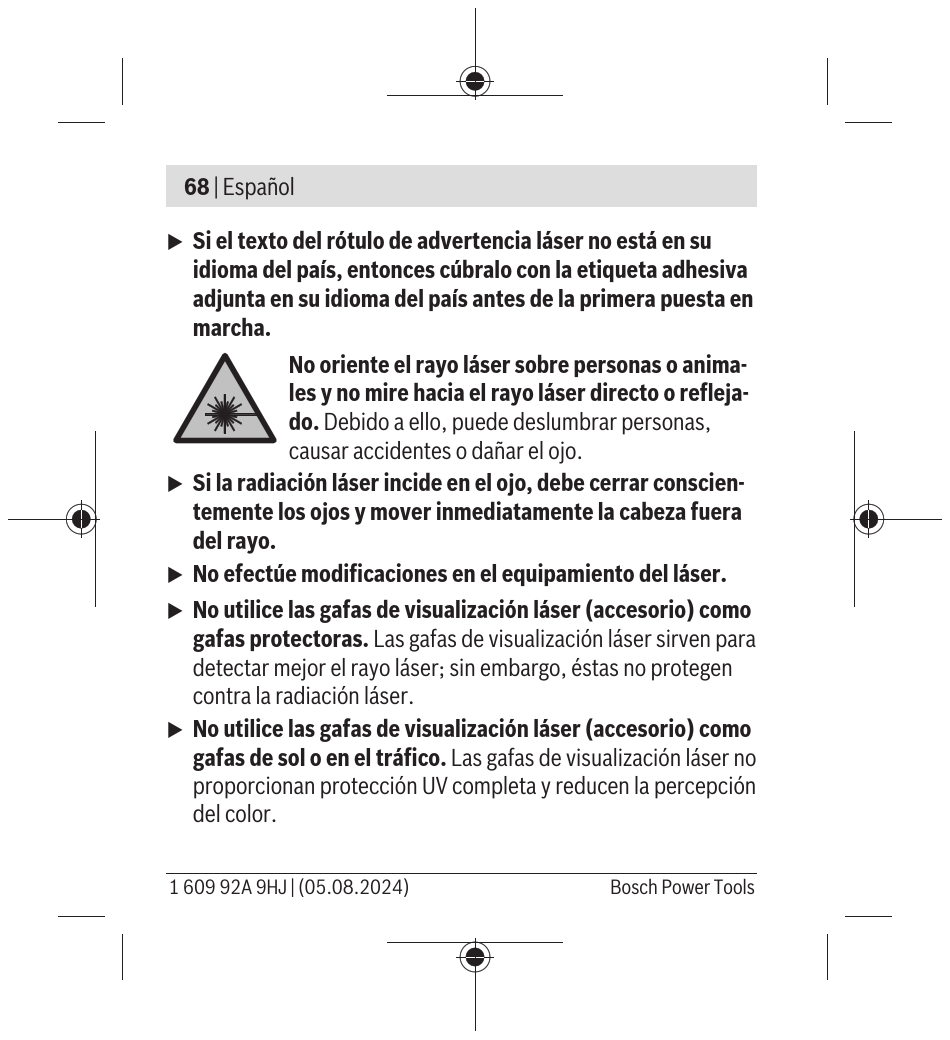 68 | Español

▶ Si el texto del rótulo de advertencia láser no está en su idioma del país, entonces cúbralo con la etiqueta adhesiva adjunta en su idioma del país antes de la primera puesta en marcha.

No oriente el rayo láser sobre personas o animales y no mire hacia el rayo láser directo o reflejado. Debido a ello, puede deslumbrar personas, causar accidentes o dañar el ojo.

▶ Si la radiación láser incide en el ojo, debe cerrar conscientemente los ojos y mover inmediatamente la cabeza fuera del rayo.

▶ No efectúe modificaciones en el equipamiento del láser.

▶ No utilice las gafas de visualización láser (accesorio) como gafas protectoras. Las gafas de visualización láser sirven para detectar mejor el rayo láser; sin embargo, éstas no protegen contra la radiación láser.

▶ No utilice las gafas de visualización láser (accesorio) como gafas de sol o en el tráfico. Las gafas de visualización láser no proporcionan protección UV completa y reducen la percepción del color.

1 609 92A 9HJ | (05.08.2024) Bosch Power Tools